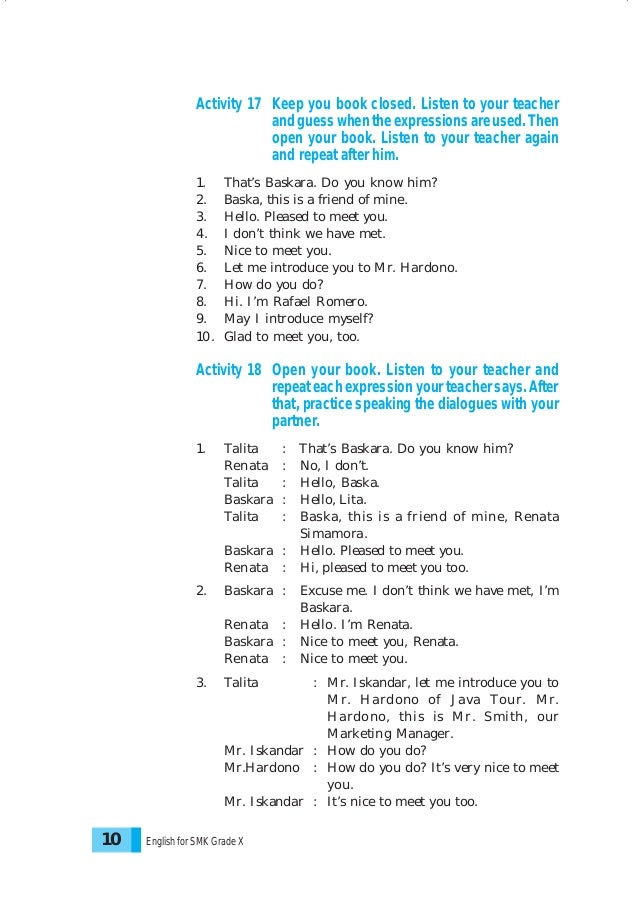 Activity 17 Keep you book closed. Listen to your teacher and guess when the expressions are used. Then open your book. Listen to your teacher again and repeat after him.

1. That's Baskara. Do you know him?
2. Baska, this is a friend of mine.
3. Hello. Pleased to meet you.
4. I don't think we have met.
5. Nice to meet you.
6. Let me introduce you to Mr. Hardono.
7. How do you do?
8. Hi. I'm Rafael Romero.
9. May I introduce myself?
10. Glad to meet you, too.

Activity 18 Open your book. Listen to your teacher and repeat each expression your teacher says. After that, practice speaking the dialogues with your partner.

1. Talita : That's Baskara. Do you know him?
Renata : No, I don't.
Talita : Hello, Baska.
Baskara : Hello, Lita.
Talita : Baska, this is a friend of mine, Renata Simamora.
Baskara : Hello. Pleased to meet you.
Renata : Hi, pleased to meet you too.

2. Baskara : Excuse me. I don't think we have met, I'm Baskara.
Renata : Hello. I'm Renata.
Baskara : Nice to meet you, Renata.
Renata : Nice to meet you.

3. Talita : Mr. Iskandar, let me introduce you to Mr. Hardono of Java Tour. Mr. Hardono, this is Mr. Smith, our Marketing Manager.
Mr. Iskandar : How do you do?
Mr.Hardono : How do you do? It's very nice to meet you.
Mr. Iskandar : It's nice to meet you too.

10 English for SMK Grade X